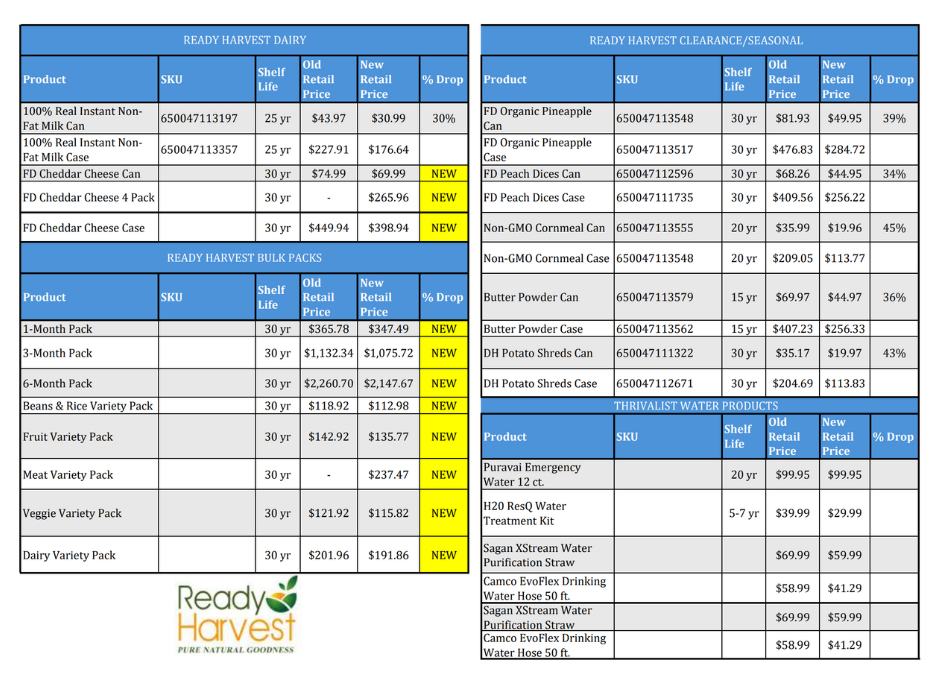 READY HARVEST DAIRY

| Product | SKU | Shelf Life | Old Retail Price | New Retail Price | % Drop |
|---|---|---|---|---|---|
| 100% Real Instant Non-Fat Milk Can | 650047113197 | 25 yr | $43.97 | $30.99 | 30% |
| 100% Real Instant Non-Fat Milk Case | 650047113357 | 25 yr | $227.91 | $176.64 | |
| FD Cheddar Cheese Can | | 30 yr | $74.99 | $69.99 | NEW |
| FD Cheddar Cheese 4 Pack | | 30 yr | - | $265.96 | NEW |
| FD Cheddar Cheese Case | | 30 yr | $449.94 | $398.94 | NEW |

READY HARVEST BULK PACKS

| Product | SKU | Shelf Life | Old Retail Price | New Retail Price | % Drop |
|---|---|---|---|---|---|
| 1-Month Pack | | 30 yr | $365.78 | $347.49 | NEW |
| 3-Month Pack | | 30 yr | $1,132.34 | $1,075.72 | NEW |
| 6-Month Pack | | 30 yr | $2,260.70 | $2,147.67 | NEW |
| Beans & Rice Variety Pack | | 30 yr | $118.92 | $112.98 | NEW |
| Fruit Variety Pack | | 30 yr | $142.92 | $135.77 | NEW |
| Meat Variety Pack | | 30 yr | - | $237.47 | NEW |
| Veggie Variety Pack | | 30 yr | $121.92 | $115.82 | NEW |
| Dairy Variety Pack | | 30 yr | $201.96 | $191.86 | NEW |

Ready Harvest
PURE NATURAL GOODNESS

READY HARVEST CLEARANCE/SEASONAL

| Product | SKU | Shelf Life | Old Retail Price | New Retail Price | % Drop |
|---|---|---|---|---|---|
| FD Organic Pineapple Can | 650047113548 | 30 yr | $81.93 | $49.95 | 39% |
| FD Organic Pineapple Case | 650047113517 | 30 yr | $476.83 | $284.72 | |
| FD Peach Dices Can | 650047112596 | 30 yr | $68.26 | $44.95 | 34% |
| FD Peach Dices Case | 650047111735 | 30 yr | $409.56 | $256.22 | |
| Non-GMO Cornmeal Can | 650047113555 | 20 yr | $35.99 | $19.96 | 45% |
| Non-GMO Cornmeal Case | 650047113548 | 20 yr | $209.05 | $113.77 | |
| Butter Powder Can | 650047113579 | 15 yr | $69.97 | $44.97 | 36% |
| Butter Powder Case | 650047113562 | 15 yr | $407.23 | $256.33 | |
| DH Potato Shreds Can | 650047111322 | 30 yr | $35.17 | $19.97 | 43% |
| DH Potato Shreds Case | 650047112671 | 30 yr | $204.69 | $113.83 | |

THRIVALIST WATER PRODUCTS

| Product | SKU | Shelf Life | Old Retail Price | New Retail Price | % Drop |
|---|---|---|---|---|---|
| Puravai Emergency Water 12 ct. | | 20 yr | $99.95 | $99.95 | |
| H20 ResQ Water Treatment Kit | | 5-7 yr | $39.99 | $29.99 | |
| Sagan XStream Water Purification Straw | | | $69.99 | $59.99 | |
| Camco EvoFlex Drinking Water Hose 50 ft. | | | $58.99 | $41.29 | |
| Sagan XStream Water Purification Straw | | | $69.99 | $59.99 | |
| Camco EvoFlex Drinking Water Hose 50 ft. | | | $58.99 | $41.29 | |